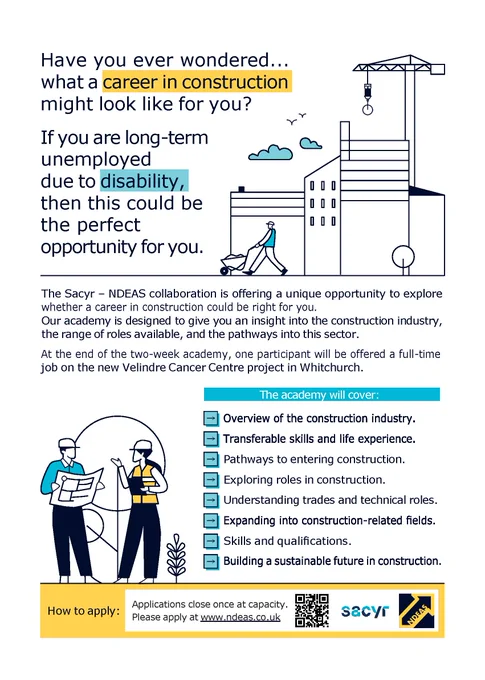 Have you ever wondered... what a career in construction might look like for you?

If you are long-term unemployed due to disability, then this could be the perfect opportunity for you.

The Sacyr – NDEAS collaboration is offering a unique opportunity to explore whether a career in construction could be right for you.
Our academy is designed to give you an insight into the construction industry, the range of roles available, and the pathways into this sector.

At the end of the two-week academy, one participant will be offered a full-time job on the new Velindre Cancer Centre project in Whitchurch.

The academy will cover:

→ Overview of the construction industry.
→ Transferable skills and life experience.
→ Pathways to entering construction.
→ Exploring roles in construction.
→ Understanding trades and technical roles.
→ Expanding into construction-related fields.
→ Skills and qualifications.
→ Building a sustainable future in construction.

How to apply: Applications close once at capacity. Please apply at www.ndeas.co.uk

sacyr

NDEAS